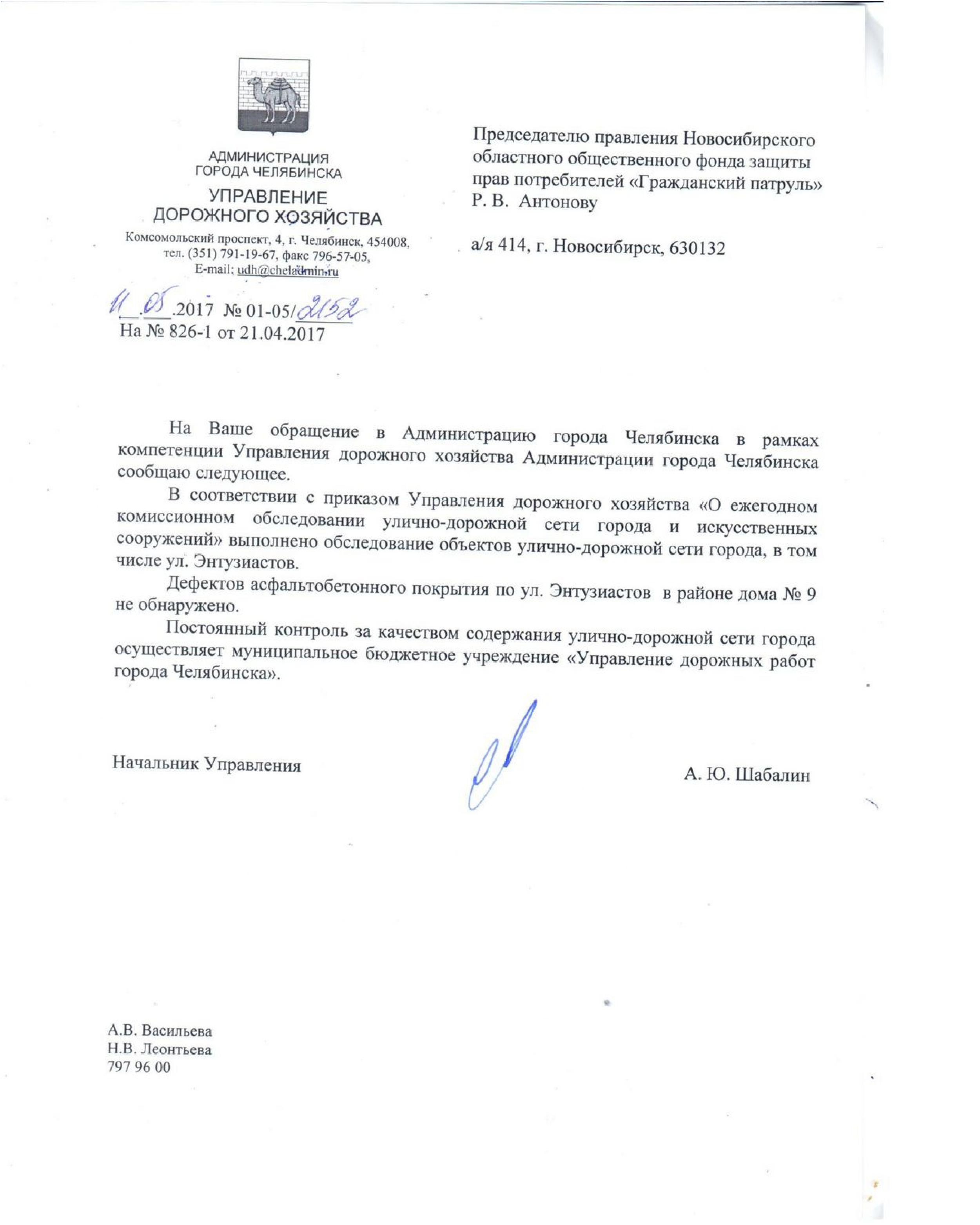 АДМИНИСТРАЦИЯ
ГОРОДА ЧЕЛЯБИНСКА
УПРАВЛЕНИЕ
ДОРОЖНОГО ХОЗЯЙСТВА
Комсомольский проспект, 4, г. Челябинск, 454008,
тел. (351) 791-19-67, факс 796-57-05,
E-mail: udh@cheladmin.ru

11.05.2017 № 01-05/2152
На № 826-1 от 21.04.2017

Председателю правления Новосибирского областного общественного фонда защиты прав потребителей «Гражданский патруль»
Р. В. Антонову

а/я 414, г. Новосибирск, 630132

На Ваше обращение в Администрацию города Челябинска в рамках компетенции Управления дорожного хозяйства Администрации города Челябинска сообщаю следующее.

В соответствии с приказом Управления дорожного хозяйства «О ежегодном комиссионном обследовании улично-дорожной сети города и искусственных сооружений» выполнено обследование объектов улично-дорожной сети города, в том числе ул. Энтузиастов.

Дефектов асфальтобетонного покрытия по ул. Энтузиастов в районе дома № 9 не обнаружено.

Постоянный контроль за качеством содержания улично-дорожной сети города осуществляет муниципальное бюджетное учреждение «Управление дорожных работ города Челябинска».

Начальник Управления
А. Ю. Шабалин

А.В. Васильева
Н.В. Леонтьева
797 96 00